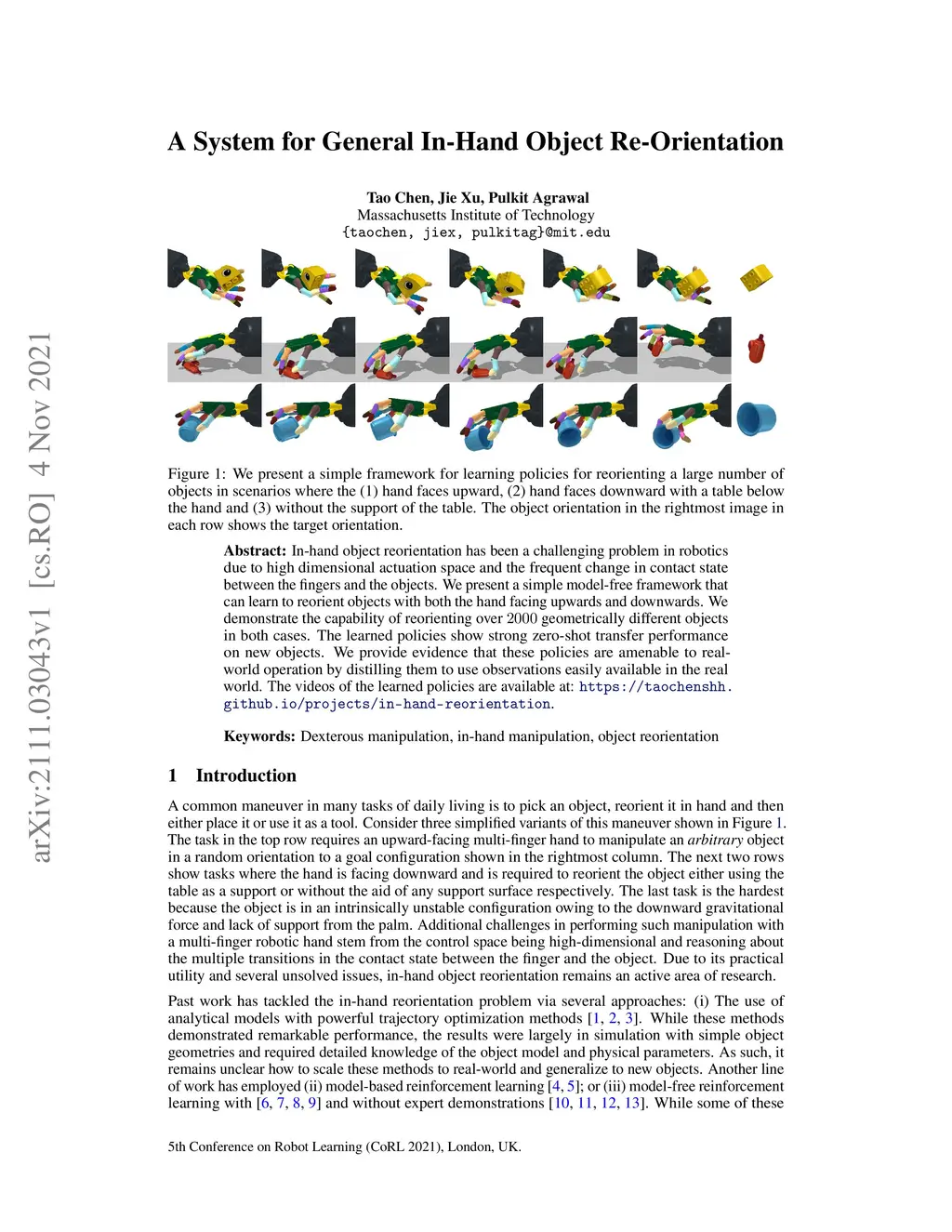 A System for General In-Hand Object Re-Orientation

Tao Chen, Jie Xu, Pulkit Agrawal
Massachusetts Institute of Technology
{taochen, jiex, pulkitag}@mit.edu

arXiv:2111.03043v1 [cs.RO] 4 Nov 2021

Figure 1: We present a simple framework for learning policies for reorienting a large number of objects in scenarios where the (1) hand faces upward, (2) hand faces downward with a table below the hand and (3) without the support of the table. The object orientation in the rightmost image in each row shows the target orientation.

Abstract: In-hand object reorientation has been a challenging problem in robotics due to high dimensional actuation space and the frequent change in contact state between the fingers and the objects. We present a simple model-free framework that can learn to reorient objects with both the hand facing upwards and downwards. We demonstrate the capability of reorienting over 2000 geometrically different objects in both cases. The learned policies show strong zero-shot transfer performance on new objects. We provide evidence that these policies are amenable to real-world operation by distilling them to use observations easily available in the real world. The videos of the learned policies are available at: https://taochenshh.github.io/projects/in-hand-reorientation.

Keywords: Dexterous manipulation, in-hand manipulation, object reorientation

1 Introduction

A common maneuver in many tasks of daily living is to pick an object, reorient it in hand and then either place it or use it as a tool. Consider three simplified variants of this maneuver shown in Figure 1. The task in the top row requires an upward-facing multi-finger hand to manipulate an arbitrary object in a random orientation to a goal configuration shown in the rightmost column. The next two rows show tasks where the hand is facing downward and is required to reorient the object either using the table as a support or without the aid of any support surface respectively. The last task is the hardest because the object is in an intrinsically unstable configuration owing to the downward gravitational force and lack of support from the palm. Additional challenges in performing such manipulation with a multi-finger robotic hand stem from the control space being high-dimensional and reasoning about the multiple transitions in the contact state between the finger and the object. Due to its practical utility and several unsolved issues, in-hand object reorientation remains an active area of research.

Past work has tackled the in-hand reorientation problem via several approaches: (i) The use of analytical models with powerful trajectory optimization methods [1, 2, 3]. While these methods demonstrated remarkable performance, the results were largely in simulation with simple object geometries and required detailed knowledge of the object model and physical parameters. As such, it remains unclear how to scale these methods to real-world and generalize to new objects. Another line of work has employed (ii) model-based reinforcement learning [4, 5]; or (iii) model-free reinforcement learning with [6, 7, 8, 9] and without expert demonstrations [10, 11, 12, 13]. While some of these

5th Conference on Robot Learning (CoRL 2021), London, UK.